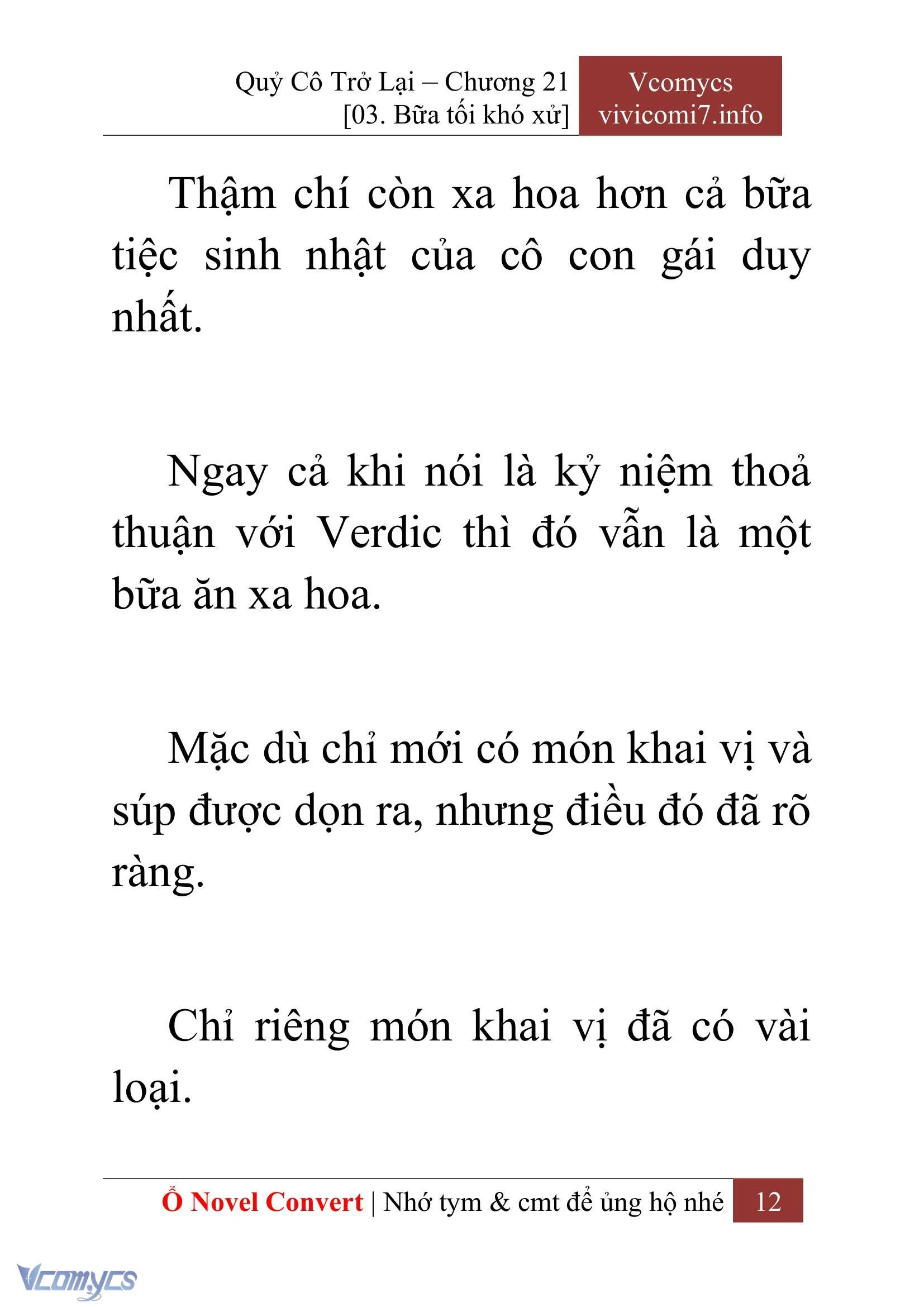 Quỷ Cô Trở Lại – Chương 21
[03. Bữa tối khó xử]

Vcomycs
vivicomi7.info

Thậm chí còn xa hoa hơn cả bữa tiệc sinh nhật của cô con gái duy nhất.

Ngay cả khi nói là kỷ niệm thoả thuận với Verdic thì đó vẫn là một bữa ăn xa hoa.

Mặc dù chỉ mới có món khai vị và súp được dọn ra, nhưng điều đó đã rõ ràng.

Chỉ riêng món khai vị đã có vài loại.

Ổ Novel Convert | Nhớ tym & cmt để ủng hộ nhé 12

Vcomycs